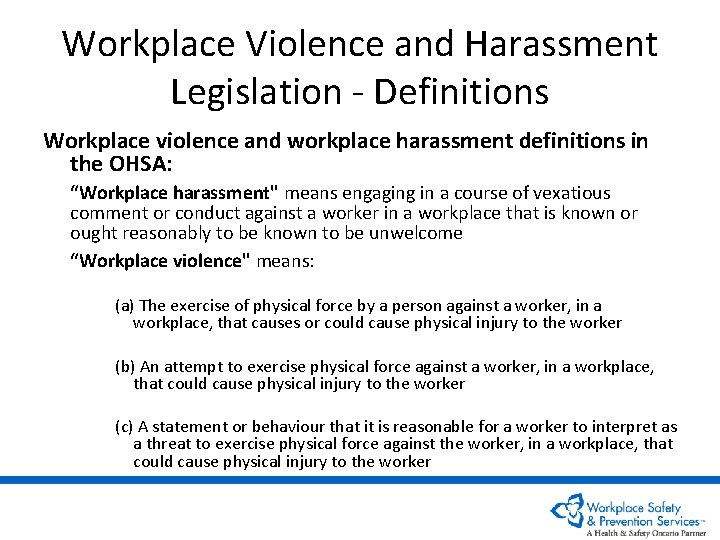 Workplace Violence and Harassment Legislation - Definitions

Workplace violence and workplace harassment definitions in the OHSA:

“Workplace harassment" means engaging in a course of vexatious comment or conduct against a worker in a workplace that is known or ought reasonably to be known to be unwelcome

“Workplace violence" means:

(a) The exercise of physical force by a person against a worker, in a workplace, that causes or could cause physical injury to the worker

(b) An attempt to exercise physical force against a worker, in a workplace, that could cause physical injury to the worker

(c) A statement or behaviour that it is reasonable for a worker to interpret as a threat to exercise physical force against the worker, in a workplace, that could cause physical injury to the worker

Workplace Safety & Prevention Services™
A Health & Safety Ontario Partner